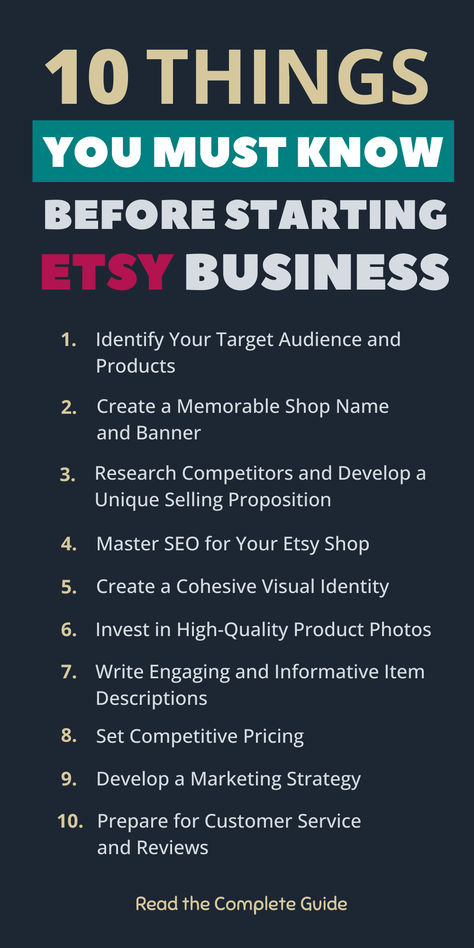 10 THINGS
YOU MUST KNOW
BEFORE STARTING
ETSY BUSINESS

1. Identify Your Target Audience and Products
2. Create a Memorable Shop Name and Banner
3. Research Competitors and Develop a Unique Selling Proposition
4. Master SEO for Your Etsy Shop
5. Create a Cohesive Visual Identity
6. Invest in High-Quality Product Photos
7. Write Engaging and Informative Item Descriptions
8. Set Competitive Pricing
9. Develop a Marketing Strategy
10. Prepare for Customer Service and Reviews

Read the Complete Guide